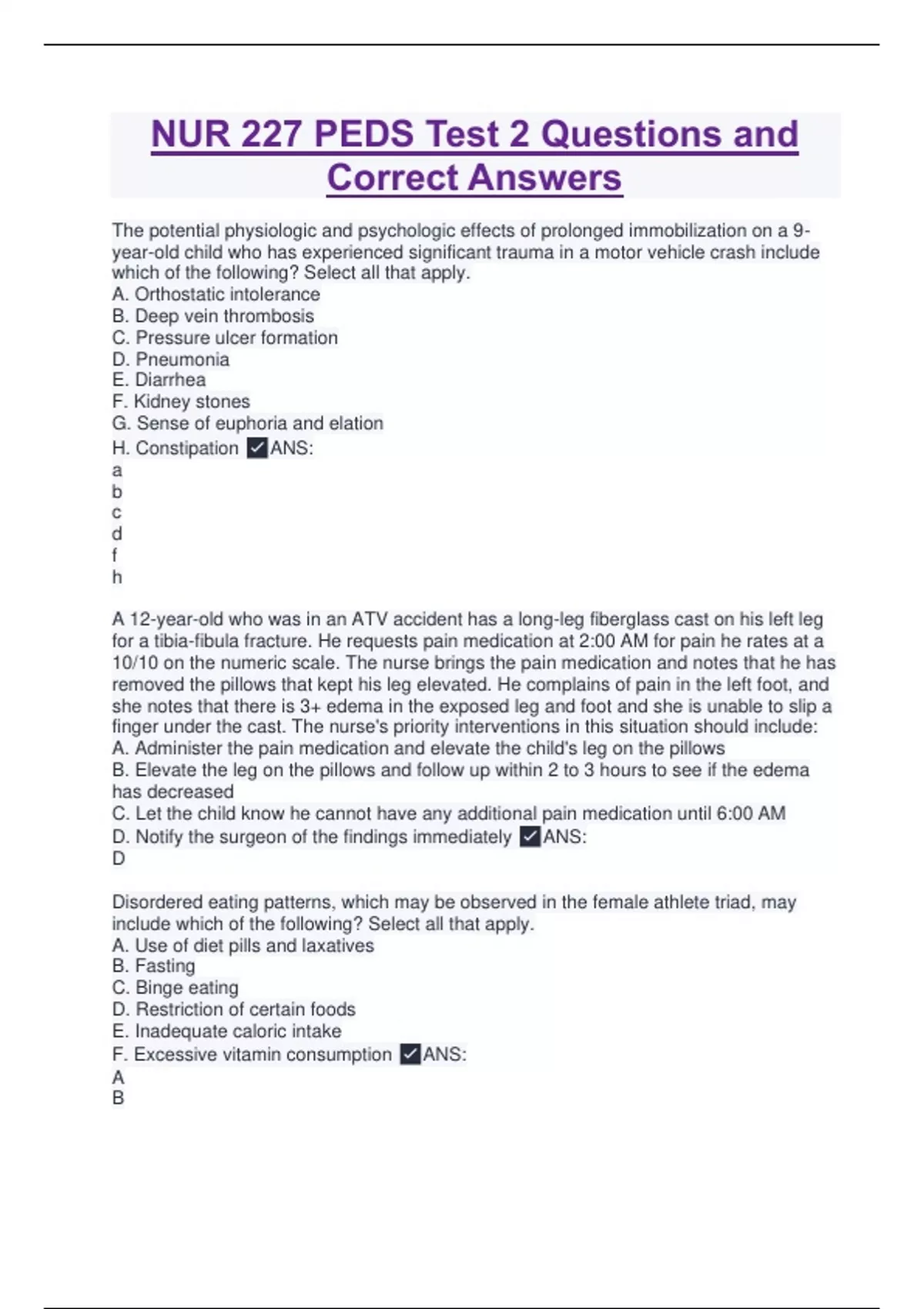 NUR 227 PEDS Test 2 Questions and Correct Answers

The potential physiologic and psychologic effects of prolonged immobilization on a 9-year-old child who has experienced significant trauma in a motor vehicle crash include which of the following? Select all that apply.
A. Orthostatic intolerance
B. Deep vein thrombosis
C. Pressure ulcer formation
D. Pneumonia
E. Diarrhea
F. Kidney stones
G. Sense of euphoria and elation
H. Constipation ✓ANS:
a
b
c
d
f
h

A 12-year-old who was in an ATV accident has a long-leg fiberglass cast on his left leg for a tibia-fibula fracture. He requests pain medication at 2:00 AM for pain he rates at a 10/10 on the numeric scale. The nurse brings the pain medication and notes that he has removed the pillows that kept his leg elevated. He complains of pain in the left foot, and she notes that there is 3+ edema in the exposed leg and foot and she is unable to slip a finger under the cast. The nurse's priority interventions in this situation should include:
A. Administer the pain medication and elevate the child's leg on the pillows
B. Elevate the leg on the pillows and follow up within 2 to 3 hours to see if the edema has decreased
C. Let the child know he cannot have any additional pain medication until 6:00 AM
D. Notify the surgeon of the findings immediately ✓ANS:
D

Disordered eating patterns, which may be observed in the female athlete triad, may include which of the following? Select all that apply.
A. Use of diet pills and laxatives
B. Fasting
C. Binge eating
D. Restriction of certain foods
E. Inadequate caloric intake
F. Excessive vitamin consumption ✓ANS:
A
B